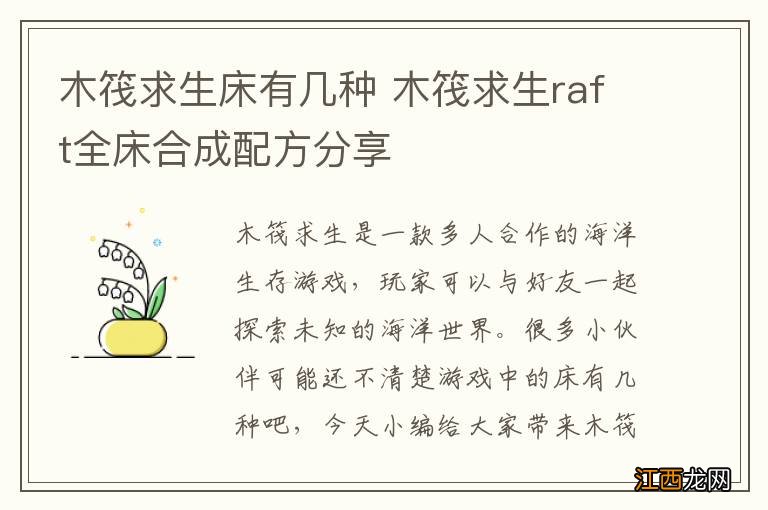 木筏求生床有几种 木筏求生raft全床合成配方分享

木筏求生是一款多人合作的海洋生存游戏，玩家可以与好友一起探索未知的海洋世界。很多小伙伴可能还不清楚游戏中的床有几种吧，今天小编给大家带来木筏

江西龙网